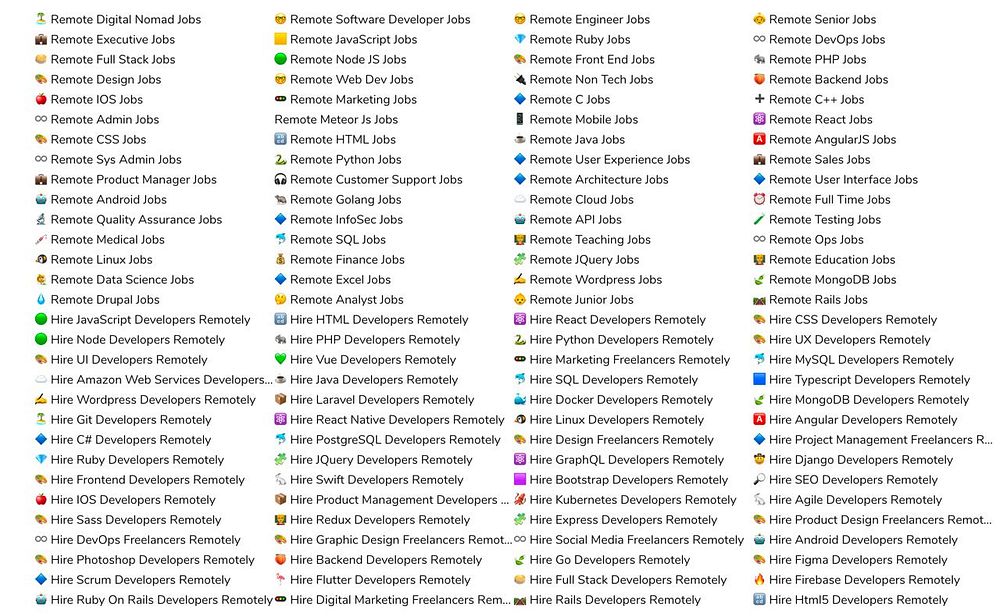 Remote Digital Nomad Jobs
Remote Executive Jobs
Remote Full Stack Jobs
Remote Design Jobs
Remote IOS Jobs
Remote Admin Jobs
Remote CSS Jobs
Remote Sys Admin Jobs
Remote Product Manager Jobs
Remote Android Jobs
Remote Quality Assurance Jobs
Remote Medical Jobs
Remote Linux Jobs
Remote Data Science Jobs
Remote Drupal Jobs
Hire JavaScript Developers Remotely
Hire Node Developers Remotely
Hire UI Developers Remotely
Hire Amazon Web Services Developers...
Hire Wordpress Developers Remotely
Hire Git Developers Remotely
Hire C# Developers Remotely
Hire Ruby Developers Remotely
Hire Frontend Developers Remotely
Hire IOS Developers Remotely
Hire Sass Developers Remotely
Hire DevOps Freelancers Remotely
Hire Photoshop Developers Remotely
Hire Scrum Developers Remotely
Hire Ruby On Rails Developers Remotely

Remote Software Developer Jobs
Remote JavaScript Jobs
Remote Node JS Jobs
Remote Web Dev Jobs
Remote Marketing Jobs
Remote Meteor Js Jobs
Remote HTML Jobs
Remote Python Jobs
Remote Customer Support Jobs
Remote Golang Jobs
Remote InfoSec Jobs
Remote SQL Jobs
Remote Finance Jobs
Remote Excel Jobs
Remote Analyst Jobs
Hire HTML Developers Remotely
Hire PHP Developers Remotely
Hire Vue Developers Remotely
Hire Java Developers Remotely
Hire Laravel Developers Remotely
Hire React Native Developers Remotely
Hire PostgreSQL Developers Remotely
Hire JQuery Developers Remotely
Hire Swift Developers Remotely
Hire Product Management Developers ...
Hire Redux Developers Remotely
Hire Graphic Design Freelancers Remot...
Hire Backend Developers Remotely
Hire Flutter Developers Remotely
Hire Digital Marketing Freelancers Rem...

Remote Engineer Jobs
Remote Ruby Jobs
Remote Front End Jobs
Remote Non Tech Jobs
Remote C Jobs
Remote Mobile Jobs
Remote Java Jobs
Remote User Experience Jobs
Remote Architecture Jobs
Remote Cloud Jobs
Remote API Jobs
Remote Teaching Jobs
Remote JQuery Jobs
Remote Wordpress Jobs
Remote Junior Jobs
Hire React Developers Remotely
Hire Python Developers Remotely
Hire Marketing Freelancers Remotely
Hire SQL Developers Remotely
Hire Docker Developers Remotely
Hire Linux Developers Remotely
Hire Design Freelancers Remotely
Hire GraphQL Developers Remotely
Hire Bootstrap Developers Remotely
Hire Kubernetes Developers Remotely
Hire Express Developers Remotely
Hire Social Media Freelancers Remotely
Hire Go Developers Remotely
Hire Full Stack Developers Remotely
Hire Rails Developers Remotely

Remote Senior Jobs
Remote DevOps Jobs
Remote PHP Jobs
Remote Backend Jobs
Remote C++ Jobs
Remote React Jobs
Remote AngularJS Jobs
Remote Sales Jobs
Remote User Interface Jobs
Remote Full Time Jobs
Remote Testing Jobs
Remote Ops Jobs
Remote Education Jobs
Remote MongoDB Jobs
Remote Rails Jobs
Hire CSS Developers Remotely
Hire UX Developers Remotely
Hire MySQL Developers Remotely
Hire Typescript Developers Remotely
Hire MongoDB Developers Remotely
Hire Angular Developers Remotely
Hire Project Management Freelancers R...
Hire Django Developers Remotely
Hire SEO Developers Remotely
Hire Agile Developers Remotely
Hire Product Design Freelancers Remot...
Hire Android Developers Remotely
Hire Figma Developers Remotely
Hire Firebase Developers Remotely
Hire Html5 Developers Remotely